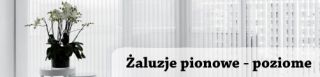 Żaluzje pionowe - poziome